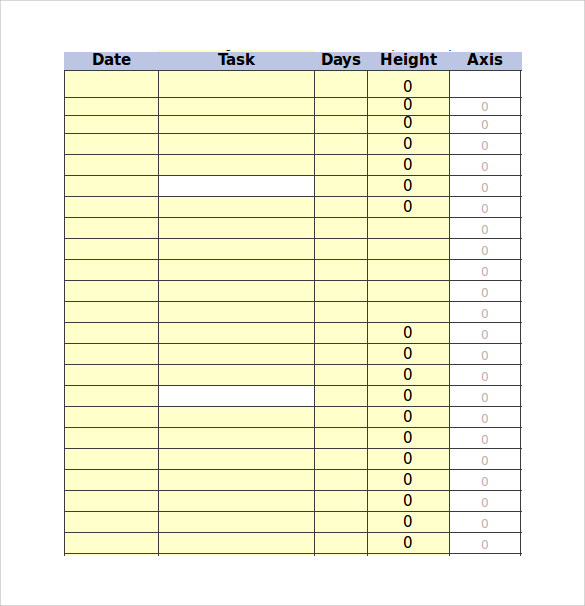 | Date | Task | Days | Height | Axis |
|---|---|---|---|---|
| | | | 0 | |
| | | | 0 | 0 |
| | | | 0 | 0 |
| | | | 0 | 0 |
| | | | 0 | 0 |
| | | | 0 | 0 |
| | | | 0 | 0 |
| | | | | 0 |
| | | | | 0 |
| | | | | 0 |
| | | | | 0 |
| | | | | 0 |
| | | | 0 | 0 |
| | | | 0 | 0 |
| | | | 0 | 0 |
| | | | 0 | 0 |
| | | | 0 | 0 |
| | | | 0 | 0 |
| | | | 0 | 0 |
| | | | 0 | 0 |
| | | | 0 | 0 |
| | | | 0 | 0 |
| | | | 0 | 0 |